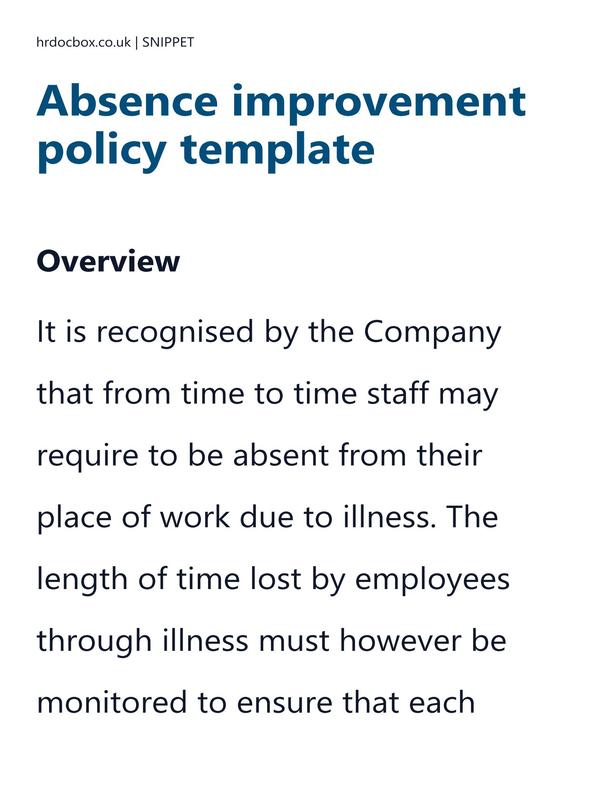 hrdocbox.co.uk | SNIPPET

Absence improvement policy template

Overview

It is recognised by the Company that from time to time staff may require to be absent from their place of work due to illness. The length of time lost by employees through illness must however be monitored to ensure that each